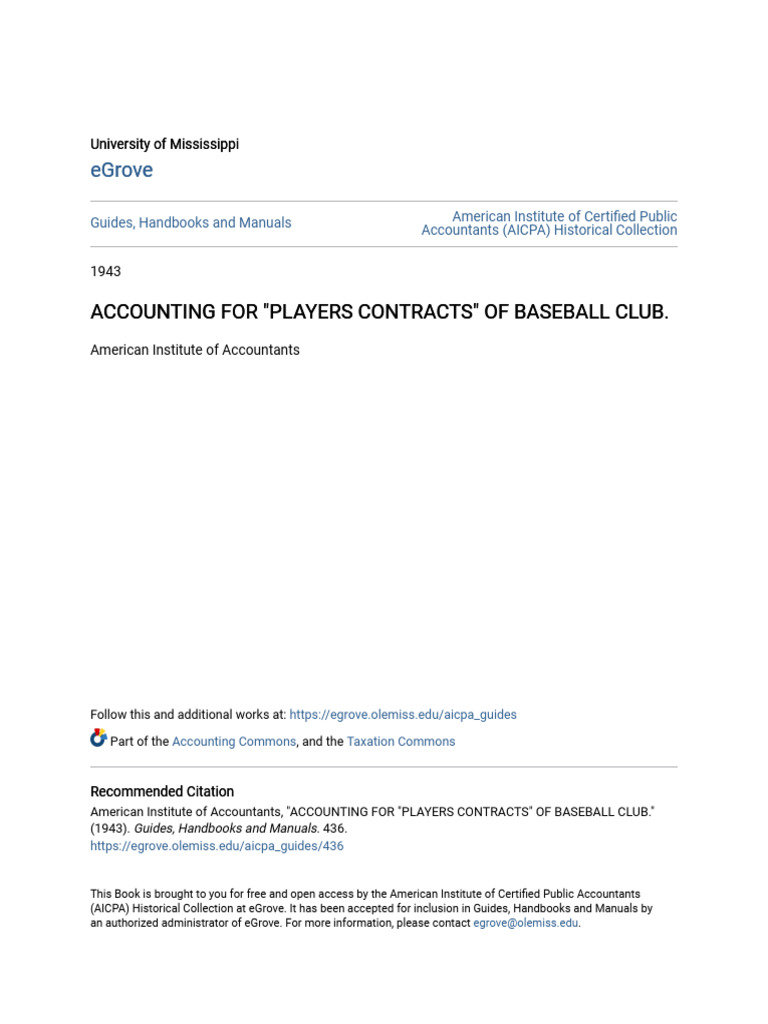 University of Mississippi

eGrove

Guides, Handbooks and Manuals

American Institute of Certified Public Accountants (AICPA) Historical Collection

1943

ACCOUNTING FOR "PLAYERS CONTRACTS" OF BASEBALL CLUB.

American Institute of Accountants

Follow this and additional works at: https://egrove.olemiss.edu/aicpa_guides

Part of the Accounting Commons, and the Taxation Commons

Recommended Citation

American Institute of Accountants, "ACCOUNTING FOR "PLAYERS CONTRACTS" OF BASEBALL CLUB." (1943). Guides, Handbooks and Manuals. 436.
https://egrove.olemiss.edu/aicpa_guides/436

This Book is brought to you for free and open access by the American Institute of Certified Public Accountants (AICPA) Historical Collection at eGrove. It has been accepted for inclusion in Guides, Handbooks and Manuals by an authorized administrator of eGrove. For more information, please contact egrove@olemiss.edu.